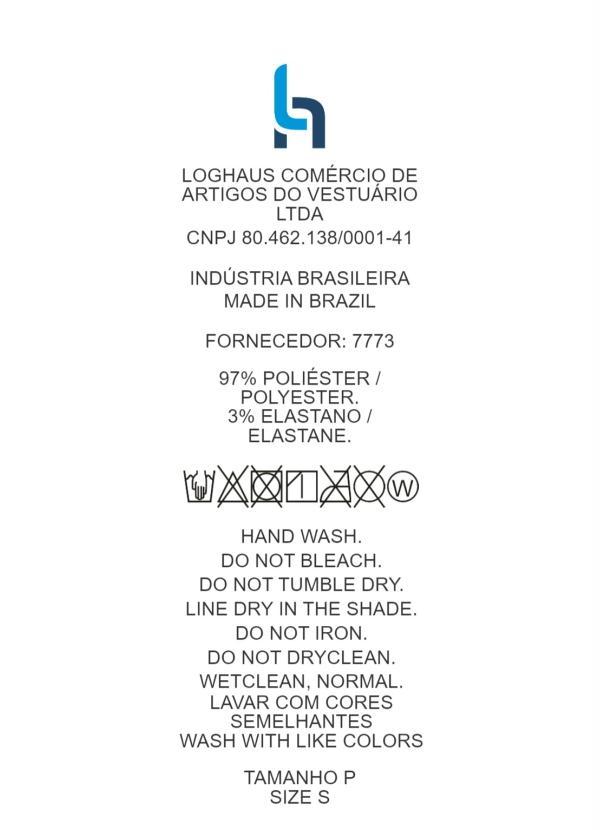 LOGHAUS COMÉRCIO DE ARTIGOS DO VESTUÁRIO LTDA
CNPJ 80.462.138/0001-41

INDÚSTRIA BRASILEIRA
MADE IN BRAZIL

FORNECEDOR: 7773

97% POLIÉSTER / POLYESTER.
3% ELASTANO / ELASTANE.

W

HAND WASH.
DO NOT BLEACH.
DO NOT TUMBLE DRY.
LINE DRY IN THE SHADE.
DO NOT IRON.
DO NOT DRYCLEAN.
WETCLEAN, NORMAL.
LAVAR COM CORES SEMELHANTES
WASH WITH LIKE COLORS

TAMANHO P
SIZE S